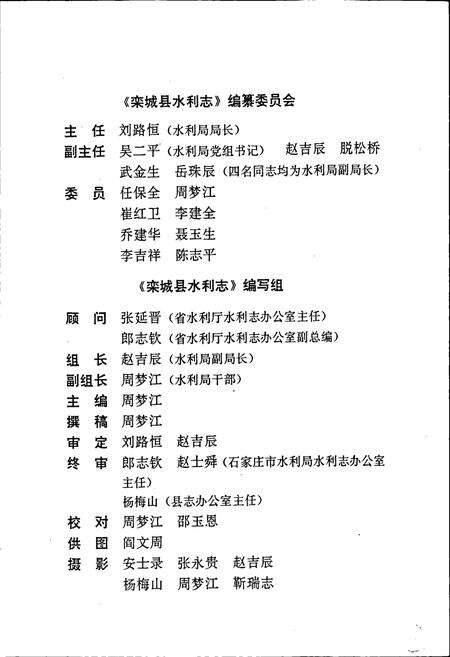 《栾城县水利志》编纂委员会

主　任　刘路恒（水利局局长）
副主任　吴二平（水利局党组书记）　赵吉辰　脱松桥
　　　　武金生　岳珠辰（四名同志均为水利局副局长）
委　员　任保全　周梦江
　　　　崔红卫　李建全
　　　　乔建华　聂玉生
　　　　李吉祥　陈志平

《栾城县水利志》编写组

顾　问　张延晋（省水利厅水利志办公室主任）
　　　　郎志钦（省水利厅水利志办公室副总编）
组　长　赵吉辰（水利局副局长）
副组长　周梦江（水利局干部）
主　编　周梦江
撰　稿　周梦江
审　定　刘路恒　赵吉辰
终　审　郎志钦　赵士舜（石家庄市水利局水利志办公室主任）
　　　　杨梅山（县志办公室主任）
校　对　周梦江　邵玉恩
供　图　阎文周
摄　影　安士录　张永贵　赵吉辰
　　　　杨梅山　周梦江　靳瑞志